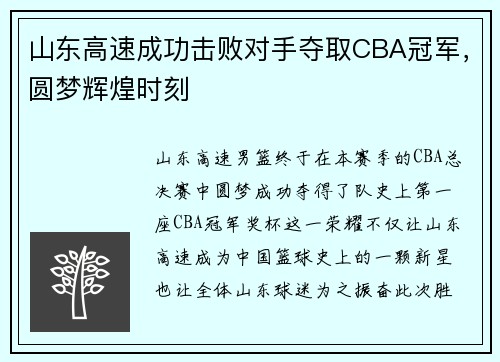 山东高速成功击败对手夺取CBA冠军，圆梦辉煌时刻

山东高速男篮终于在本赛季的CBA总决赛中圆梦成功夺得了队史上第一座CBA冠军奖杯这一荣耀不仅让山东高速成为中国篮球史上的一颗新星也让全体山东球迷为之振奋此次胜